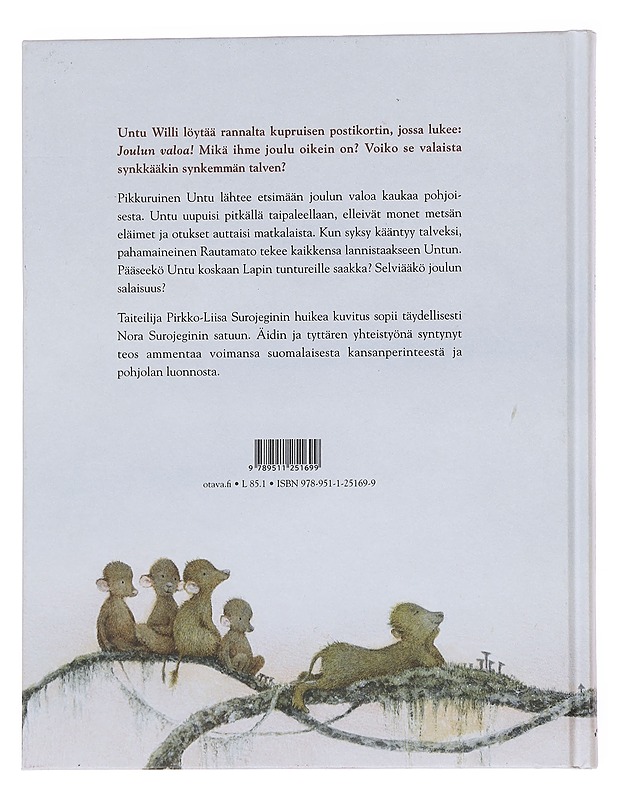 Untu Willi löytää rannalta kupruisen postikortin, jossa lukee: Joulun valoa! Mikä ihme joulu oikein on? Voiko se valaista synkkääkin synkemmän talven?

Pikkuruinen Untu lähtee etsimään joulun valoa kaukaa pohjoisesta. Untu uupuisi pitkällä taipaleellaan, elleivät monet metsän eläimet ja otukset auttaisi matkalaista. Kun syksy kääntyy talveksi, pahamaineinen Rautamato tekee kaikkensa lannistaakseen Untun. Pääseekö Untu koskaan Lapin tuntureille saakka? Selviääkö joulun salaisuus?

Taiteilija Pirkko-Liisa Surojeginin huikea kuvitus sopii täydellisesti Nora Surojeginin satuun. Äidin ja tyttären yhteistyönä syntynyt teos ammentaa voimansa suomalaisesta kansanperinteestä ja pohjolan luonnosta.

9 789511 251699

otava.fi • L 85.1 • ISBN 978-951-1-25169-9